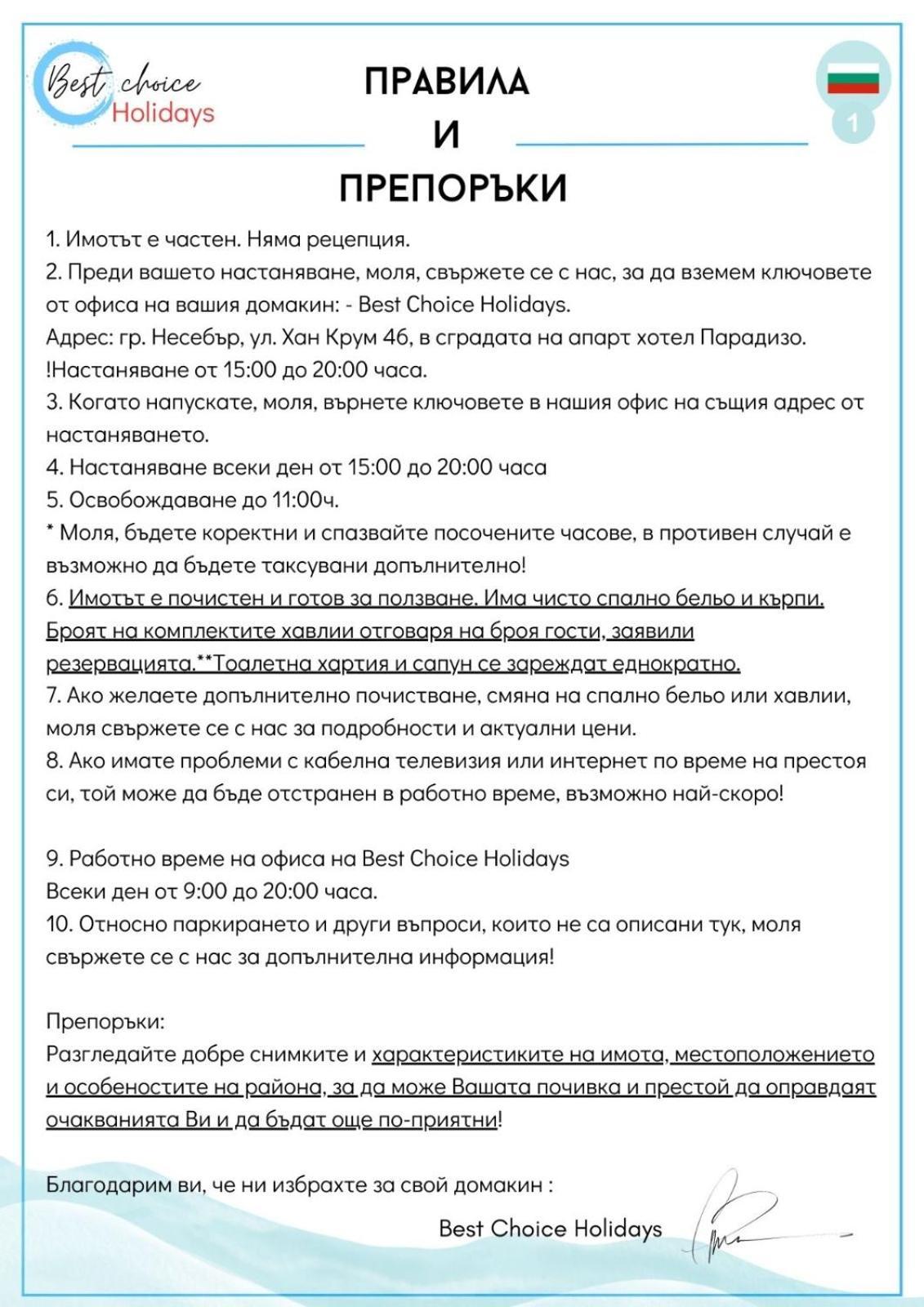 Best choice Holidays

ПРАВИЛА
И
ПРЕПОРЪКИ

1

1. Имотът е частен. Няма рецепция.
2. Преди вашето настаняване, моля, свържете се с нас, за да вземем ключовете от офиса на вашия домакин: - Best Choice Holidays.
Адрес: гр. Несебър, ул. Хан Крум 46, в сградата на апарт хотел Парадизо.
!Настаняване от 15:00 до 20:00 часа.
3. Когато напускате, моля, върнете ключовете в нашия офис на същия адрес от настаняването.
4. Настаняване всеки ден от 15:00 до 20:00 часа
5. Освобождаване до 11:00ч.
* Моля, бъдете коректни и спазвайте посочените часове, в противен случай е възможно да бъдете таксувани допълнително!
6. Имотът е почистен и готов за ползване. Има чисто спално бельо и кърпи. Броят на комплектите хавлии отговаря на броя гости, заявили резервацията.**Тоалетна хартия и сапун се зареждат еднократно.
7. Ако желаете допълнително почистване, смяна на спално бельо или хавлии, моля свържете се с нас за подробности и актуални цени.
8. Ако имате проблеми с кабелна телевизия или интернет по време на престоя си, той може да бъде отстранен в работно време, възможно най-скоро!

9. Работно време на офиса на Best Choice Holidays
Всеки ден от 9:00 до 20:00 часа.
10. Относно паркирането и други въпроси, които не са описани тук, моля свържете се с нас за допълнителна информация!

Препоръки:
Разгледайте добре снимките и характеристиките на имота, местоположението и особеностите на района, за да може Вашата почивка и престой да оправдаят очакванията Ви и да бъдат още по-приятни!

Благодарим ви, че ни избрахте за свой домакин :
Best Choice Holidays